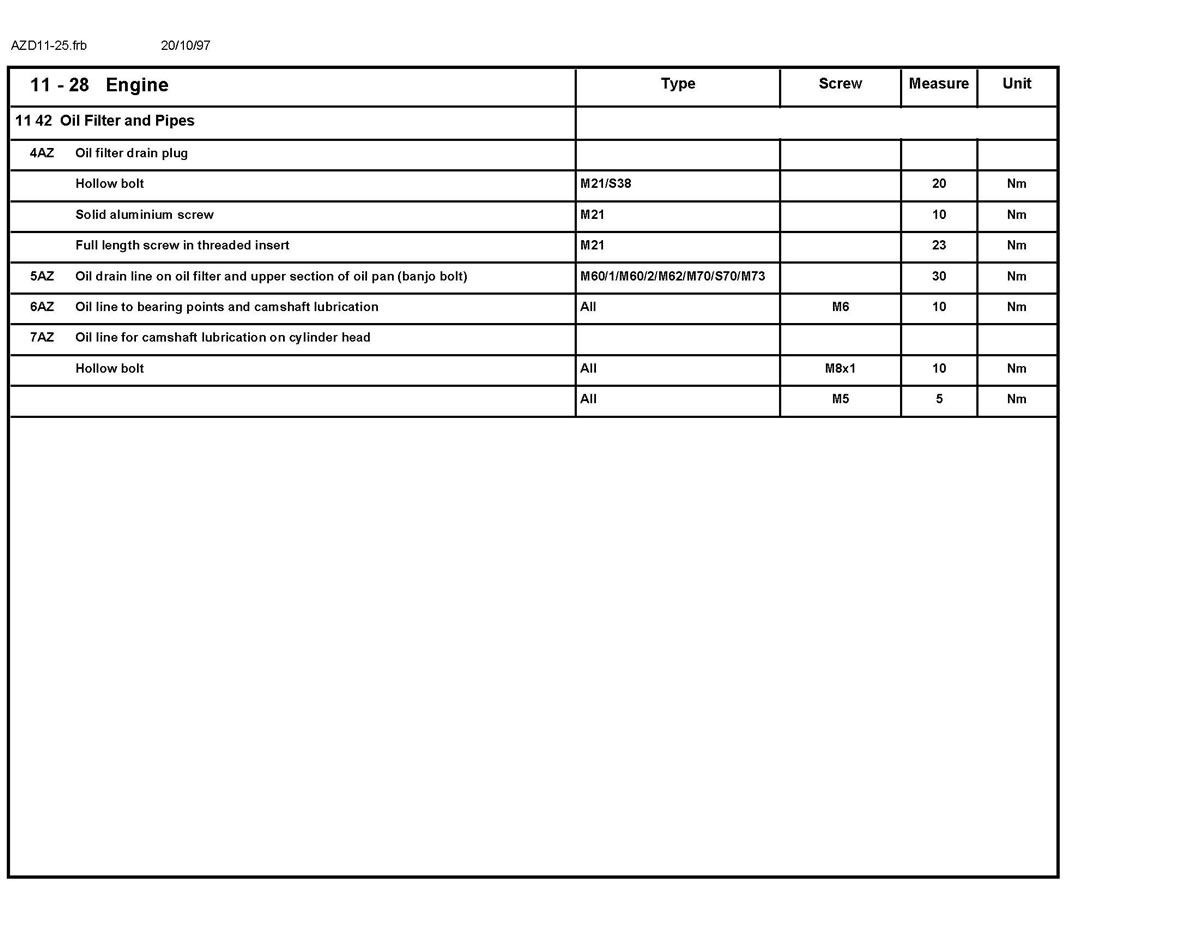 AZD11-25.frb 20/10/97

| 11 - 28 Engine | Type | Screw | Measure | Unit |
|---|---|---|---|---|
| 11 42 Oil Filter and Pipes | | | | |
| 4AZ Oil filter drain plug | | | | |
| Hollow bolt | M21/S38 | | 20 | Nm |
| Solid aluminium screw | M21 | | 10 | Nm |
| Full length screw in threaded insert | M21 | | 23 | Nm |
| 5AZ Oil drain line on oil filter and upper section of oil pan (banjo bolt) | M60/1/M60/2/M62/M70/S70/M73 | | 30 | Nm |
| 6AZ Oil line to bearing points and camshaft lubrication | All | M6 | 10 | Nm |
| 7AZ Oil line for camshaft lubrication on cylinder head | | | | |
| Hollow bolt | All | M8x1 | 10 | Nm |
| | All | M5 | 5 | Nm |